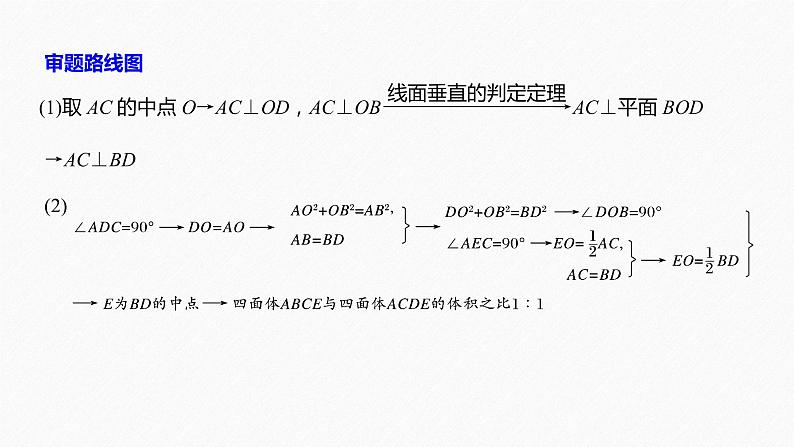 审题路线图

(1)取 $AC$ 的中点 $O \to AC \perp OD$，$AC \perp OB \xrightarrow{\text{线面垂直的判定定理}} AC \perp$ 平面 $BOD$

$\to AC \perp BD$

(2)

$\angle ADC=90° \longrightarrow DO=AO \longrightarrow$ $AO^2+OB^2=AB^2$, $AB=BD$ $\longrightarrow$ $DO^2+OB^2=BD^2 \longrightarrow \angle DOB=90°$

$\angle AEC=90° \longrightarrow EO=\frac{1}{2}AC$, $AC=BD$ $\longrightarrow EO=\frac{1}{2}BD$

$\longrightarrow E$为$BD$的中点$\longrightarrow$四面体$ABCE$与四面体$ACDE$的体积之比$1:1$